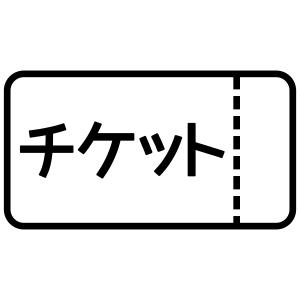 チケット